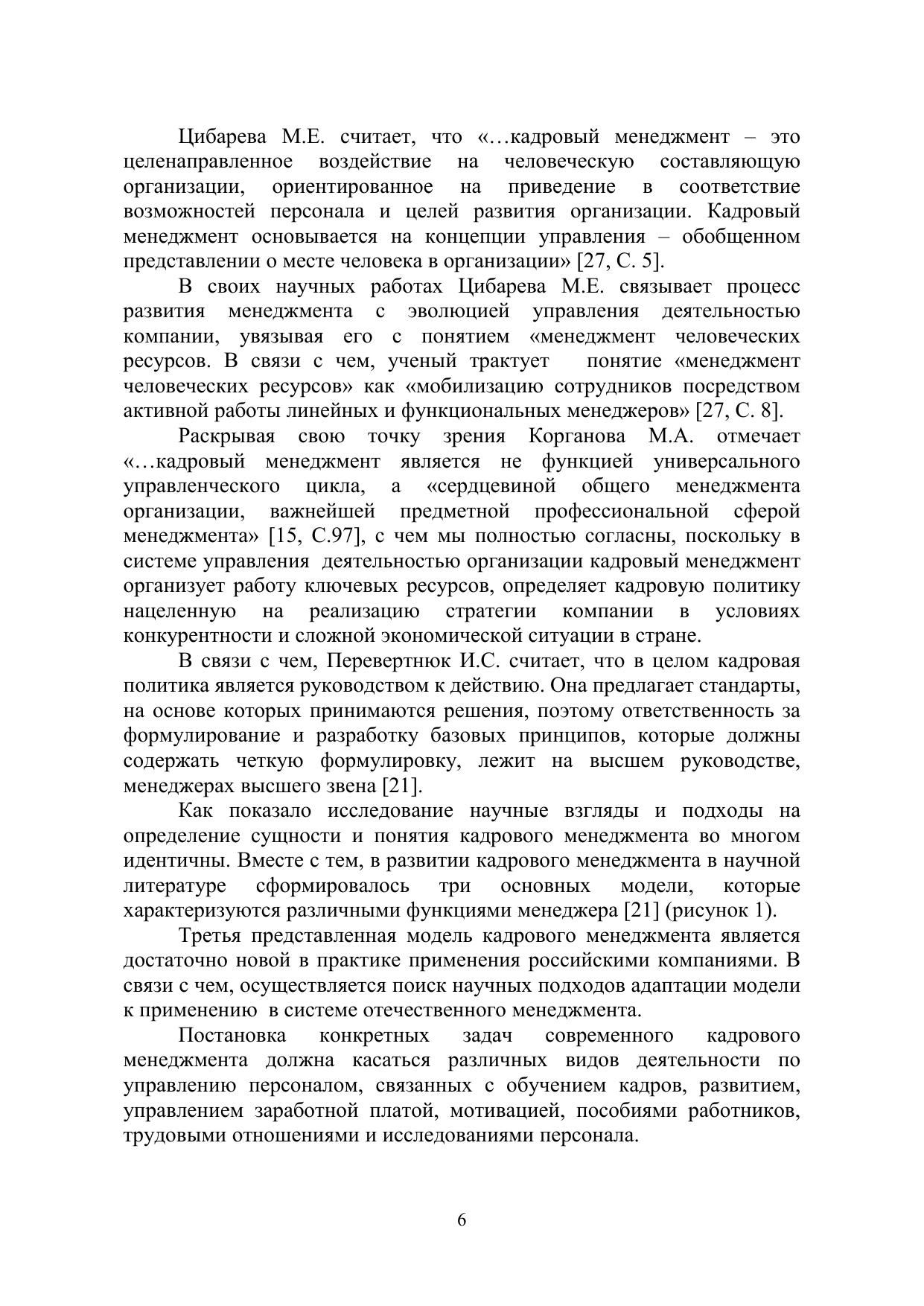 Цибарева М.Е. считает, что «…кадровый менеджмент – это целенаправленное воздействие на человеческую составляющую организации, ориентированное на приведение в соответствие возможностей персонала и целей развития организации. Кадровый менеджмент основывается на концепции управления – обобщенном представлении о месте человека в организации» [27, С. 5].

В своих научных работах Цибарева М.Е. связывает процесс развития менеджмента с эволюцией управления деятельностью компании, увязывая его с понятием «менеджмент человеческих ресурсов. В связи с чем, ученый трактует понятие «менеджмент человеческих ресурсов» как «мобилизацию сотрудников посредством активной работы линейных и функциональных менеджеров» [27, С. 8].

Раскрывая свою точку зрения Корганова М.А. отмечает «…кадровый менеджмент является не функцией универсального управленческого цикла, а «сердцевиной общего менеджмента организации, важнейшей предметной профессиональной сферой менеджмента» [15, С.97], с чем мы полностью согласны, поскольку в системе управления деятельностью организации кадровый менеджмент организует работу ключевых ресурсов, определяет кадровую политику нацеленную на реализацию стратегии компании в условиях конкурентности и сложной экономической ситуации в стране.

В связи с чем, Перевертнюк И.С. считает, что в целом кадровая политика является руководством к действию. Она предлагает стандарты, на основе которых принимаются решения, поэтому ответственность за формулирование и разработку базовых принципов, которые должны содержать четкую формулировку, лежит на высшем руководстве, менеджерах высшего звена [21].

Как показало исследование научные взгляды и подходы на определение сущности и понятия кадрового менеджмента во многом идентичны. Вместе с тем, в развитии кадрового менеджмента в научной литературе сформировалось три основных модели, которые характеризуются различными функциями менеджера [21] (рисунок 1).

Третья представленная модель кадрового менеджмента является достаточно новой в практике применения российскими компаниями. В связи с чем, осуществляется поиск научных подходов адаптации модели к применению в системе отечественного менеджмента.

Постановка конкретных задач современного кадрового менеджмента должна касаться различных видов деятельности по управлению персоналом, связанных с обучением кадров, развитием, управлением заработной платой, мотивацией, пособиями работников, трудовыми отношениями и исследованиями персонала.

6